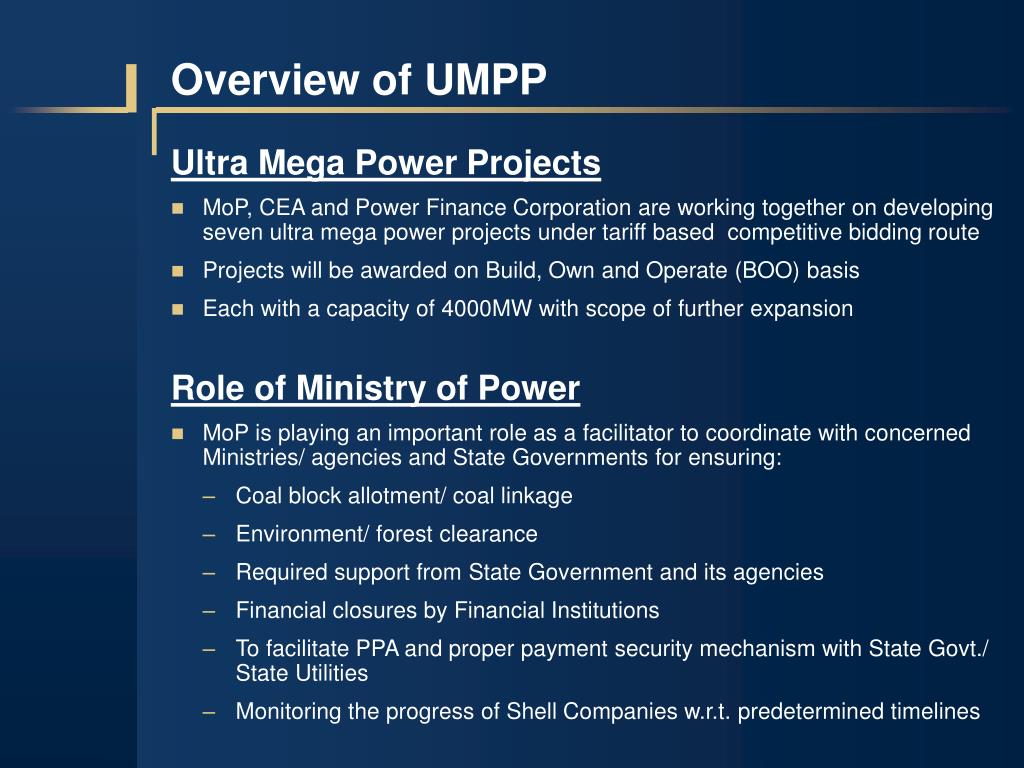 Overview of UMPP

Ultra Mega Power Projects

- MoP, CEA and Power Finance Corporation are working together on developing seven ultra mega power projects under tariff based competitive bidding route
- Projects will be awarded on Build, Own and Operate (BOO) basis
- Each with a capacity of 4000MW with scope of further expansion

Role of Ministry of Power

- MoP is playing an important role as a facilitator to coordinate with concerned Ministries/ agencies and State Governments for ensuring:
  – Coal block allotment/ coal linkage
  – Environment/ forest clearance
  – Required support from State Government and its agencies
  – Financial closures by Financial Institutions
  – To facilitate PPA and proper payment security mechanism with State Govt./ State Utilities
  – Monitoring the progress of Shell Companies w.r.t. predetermined timelines